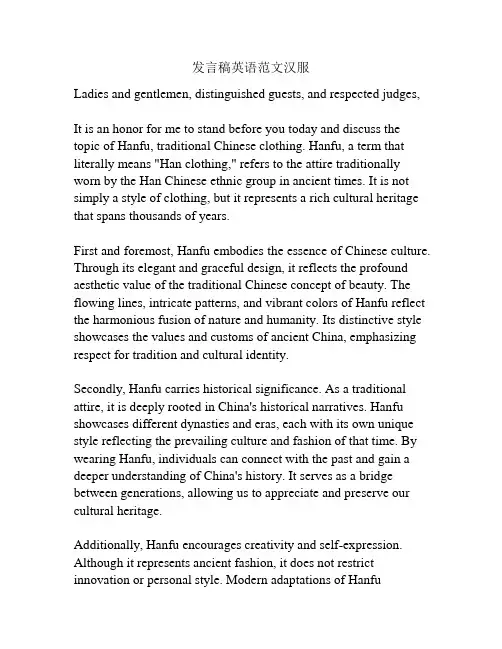 发言稿英语范文汉服

Ladies and gentlemen, distinguished guests, and respected judges,

It is an honor for me to stand before you today and discuss the topic of Hanfu, traditional Chinese clothing. Hanfu, a term that literally means "Han clothing," refers to the attire traditionally worn by the Han Chinese ethnic group in ancient times. It is not simply a style of clothing, but it represents a rich cultural heritage that spans thousands of years.

First and foremost, Hanfu embodies the essence of Chinese culture. Through its elegant and graceful design, it reflects the profound aesthetic value of the traditional Chinese concept of beauty. The flowing lines, intricate patterns, and vibrant colors of Hanfu reflect the harmonious fusion of nature and humanity. Its distinctive style showcases the values and customs of ancient China, emphasizing respect for tradition and cultural identity.

Secondly, Hanfu carries historical significance. As a traditional attire, it is deeply rooted in China's historical narratives. Hanfu showcases different dynasties and eras, each with its own unique style reflecting the prevailing culture and fashion of that time. By wearing Hanfu, individuals can connect with the past and gain a deeper understanding of China's history. It serves as a bridge between generations, allowing us to appreciate and preserve our cultural heritage.

Additionally, Hanfu encourages creativity and self-expression. Although it represents ancient fashion, it does not restrict innovation or personal style. Modern adaptations of Hanfu